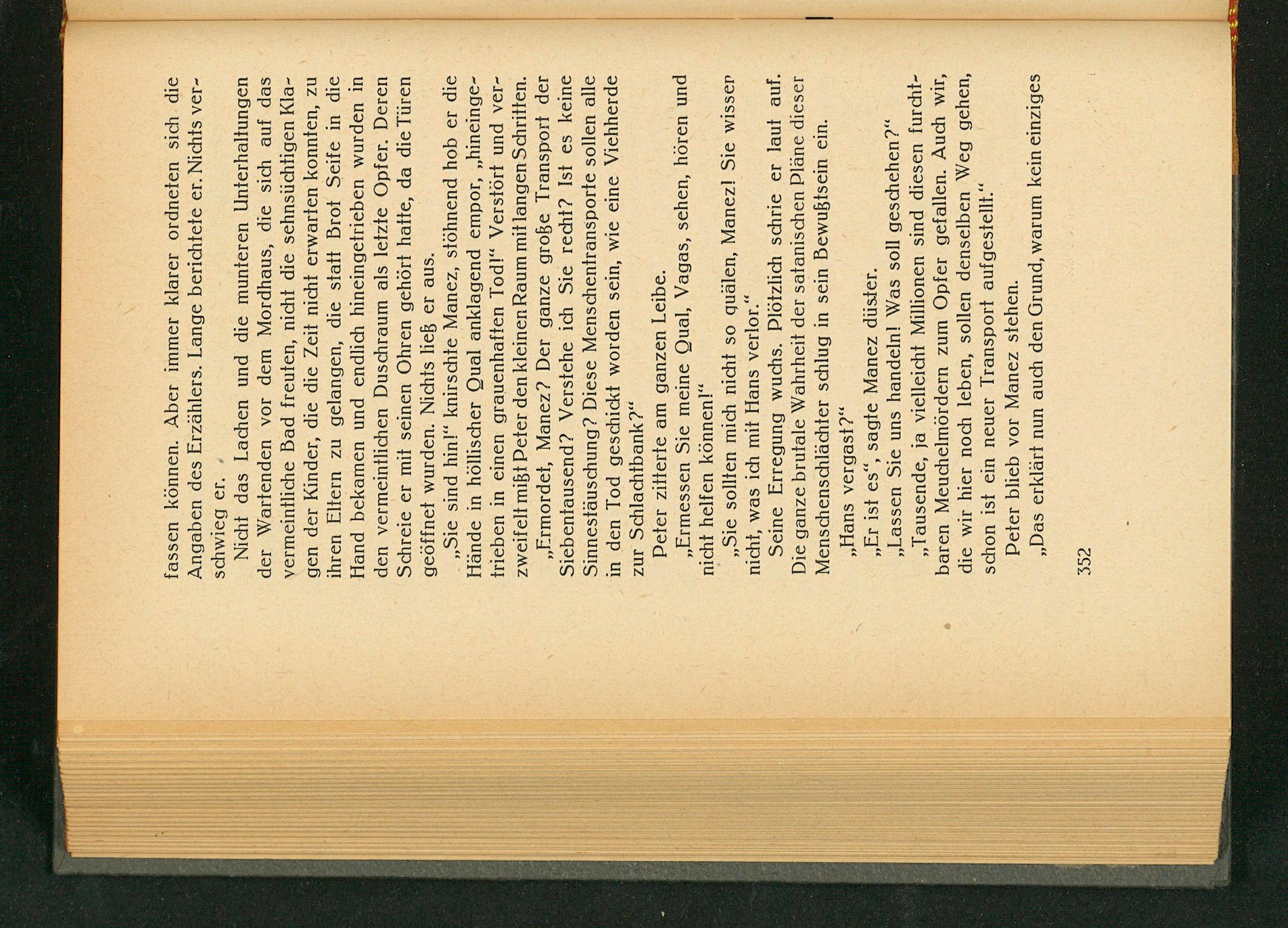 fassen können. Aber immer klarer ordneten sich die Angaben des Erzählers. Lange berichtete er. Nichts verschwieg er.

Nicht das Lachen und die munteren Unterhaltungen der Wartenden vor dem Mordhaus, die sich auf das vermeintliche Bad freuten, nicht die sehnsüchtigen Klagen der Kinder, die die Zeit nicht erwarten konnten, zu ihren Eltern zu gelangen, die statt Brot Seife in die Hand bekamen und endlich hineingetrieben wurden in den vermeintlichen Duschraum als letzte Opfer. Deren Schreie er mit seinen Ohren gehört hatte, da die Türen geöffnet wurden. Nichts ließ er aus.

„Sie sind hin!" knirschte Manez, stöhnend hob er die Hände in höllischer Qual anklagend empor, „hineingetrieben in einen grauenhaften Tod!" Verstört und verzweifelt mißt Peter den kleinen Raum mit langen Schritten.

„Ermordet, Manez? Der ganze große Transport der Siebentausend? Verstehe ich Sie recht? Ist es keine Sinnestäuschung? Diese Menschentransporte sollen alle in den Tod geschickt worden sein, wie eine Viehherde zur Schlachtbank?"

Peter zitterte am ganzen Leibe.

„Ermessen Sie meine Qual, Vagas, sehen, hören und nicht helfen können!"

„Sie sollten mich nicht so quälen, Manez! Sie wissen nicht, was ich mit Hans verlor."

Seine Erregung wuchs. Plötzlich schrie er laut auf. Die ganze brutale Wahrheit der satanischen Pläne dieser Menschenschlächter schlug in sein Bewußtsein ein.

„Hans vergast?"

„Er ist es", sagte Manez düster.

„Lassen Sie uns handeln! Was soll geschehen?"

„Tausende, ja vielleicht Millionen sind diesen furchtbaren Meuchelmördern zum Opfer gefallen. Auch wir, die wir hier noch leben, sollen denselben Weg gehen, schon ist ein neuer Transport aufgestellt."

Peter blieb vor Manez stehen.

„Das erklärt nun auch den Grund, warum kein einziges

352